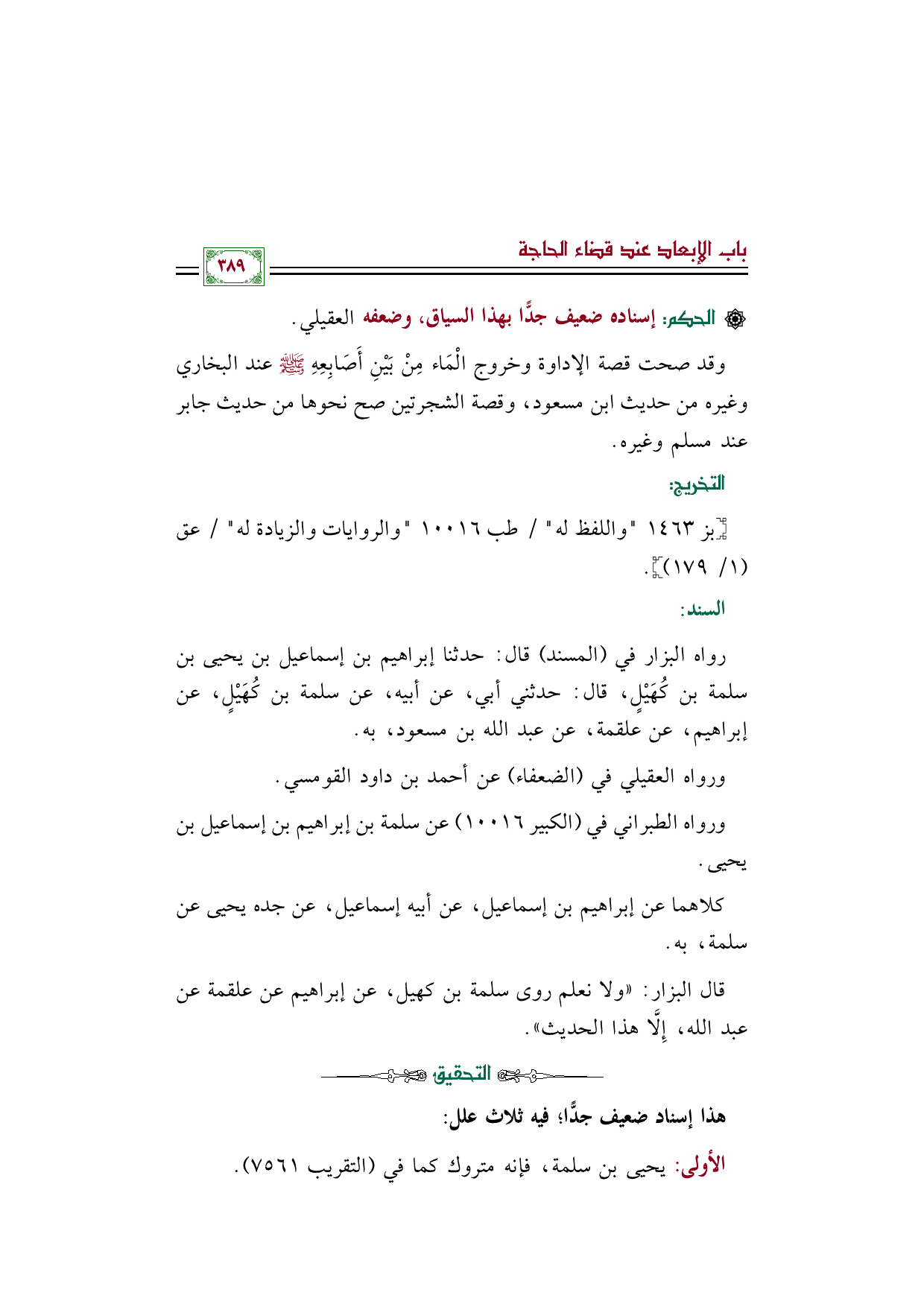 باب الإبعاد عند قضاء الحاجة

٣٨٩

الحكم: إسناده ضعيف جدًّا بهذا السياق، وضعفه العقيلي.

وقد صحت قصة الإداوة وخروج الْمَاء مِنْ بَيْنِ أَصَابِعِهِ ﷺ عند البخاري وغيره من حديث ابن مسعود، وقصة الشجرتين صح نحوها من حديث جابر عند مسلم وغيره.

التخريج:

[بز ١٤٦٣ "واللفظ له" / طب ١٠٠١٦ "والروايات والزيادة له" / عق (١/ ١٧٩)].

السند:

رواه البزار في (المسند) قال: حدثنا إبراهيم بن إسماعيل بن يحيى بن سلمة بن كُهَيْلٍ، قال: حدثني أبي، عن أبيه، عن سلمة بن كُهَيْلٍ، عن إبراهيم، عن علقمة، عن عبد الله بن مسعود، به.

ورواه العقيلي في (الضعفاء) عن أحمد بن داود القومسي.

ورواه الطبراني في (الكبير ١٠٠١٦) عن سلمة بن إبراهيم بن إسماعيل بن يحيى.

كلاهما عن إبراهيم بن إسماعيل، عن أبيه إسماعيل، عن جده يحيى عن سلمة، به.

قال البزار: «ولا نعلم روى سلمة بن كهيل، عن إبراهيم عن علقمة عن عبد الله، إلَّا هذا الحديث».

التحقيق

هذا إسناد ضعيف جدًّا؛ فيه ثلاث علل:

الأولى: يحيى بن سلمة، فإنه متروك كما في (التقريب ٧٥٦١).